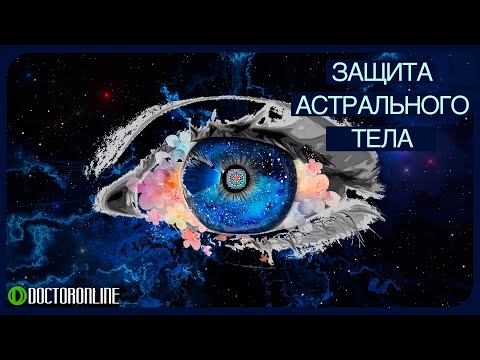 ЗАЩИТА АСТРАЛЬНОГО ТЕЛА

DOCTORONLINE